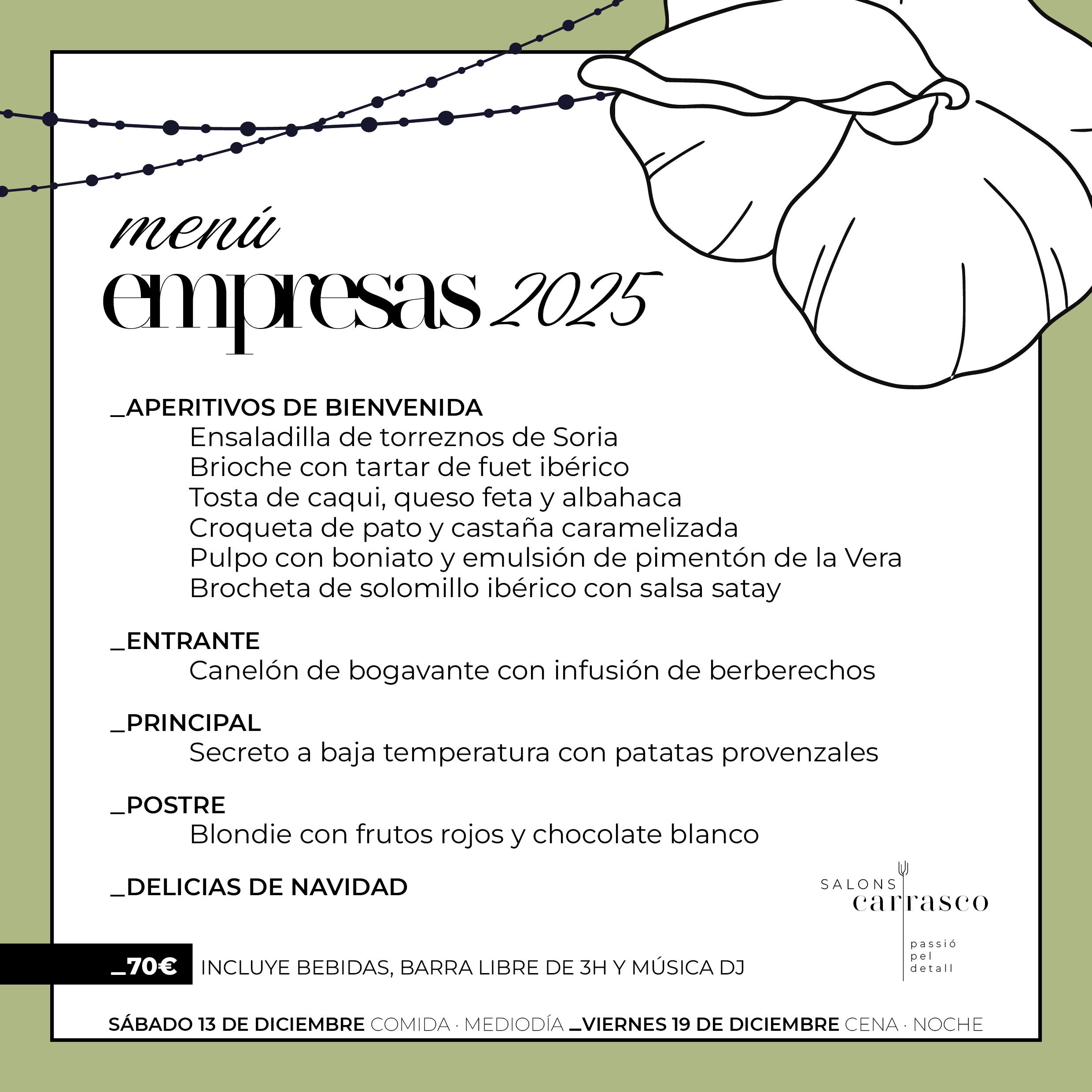 menú
empresas 2025

_APERITIVOS DE BIENVENIDA
Ensaladilla de torreznos de Soria
Brioche con tartar de fuet ibérico
Tosta de caqui, queso feta y albahaca
Croqueta de pato y castaña caramelizada
Pulpo con boniato y emulsión de pimentón de la Vera
Brocheta de solomillo ibérico con salsa satay

_ENTRANTE
Canelón de bogavante con infusión de berberechos

_PRINCIPAL
Secreto a baja temperatura con patatas provenzales

_POSTRE
Blondie con frutos rojos y chocolate blanco

_DELICIAS DE NAVIDAD

SALONS carrasco
passió pel detall

_70€ INCLUYE BEBIDAS, BARRA LIBRE DE 3H Y MÚSICA DJ

SÁBADO 13 DE DICIEMBRE COMIDA · MEDIODÍA _VIERNES 19 DE DICIEMBRE CENA · NOCHE